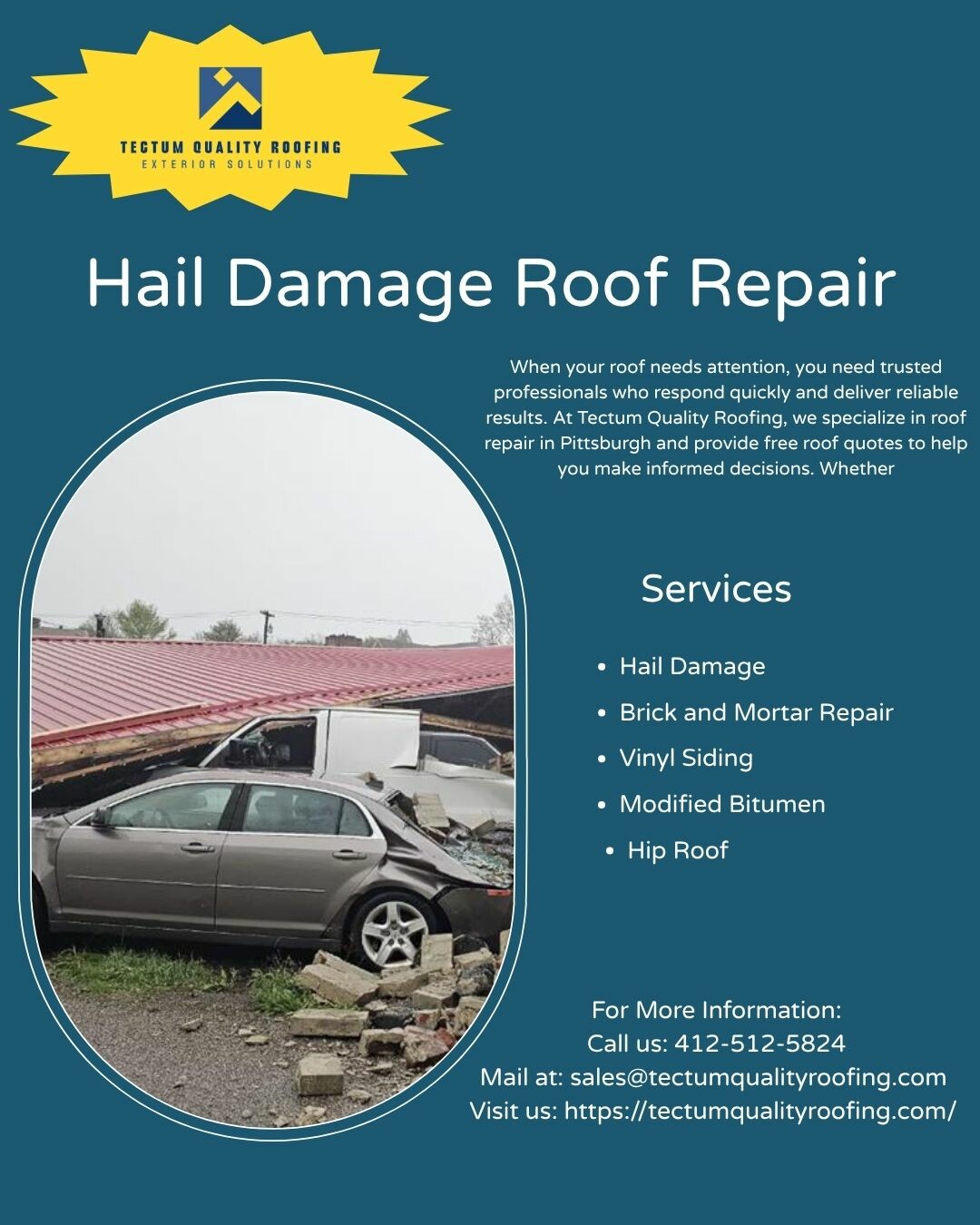 TECTUM QUALITY ROOFING
EXTERIOR SOLUTIONS

Hail Damage Roof Repair

When your roof needs attention, you need trusted professionals who respond quickly and deliver reliable results. At Tectum Quality Roofing, we specialize in roof repair in Pittsburgh and provide free roof quotes to help you make informed decisions. Whether

Services

• Hail Damage
• Brick and Mortar Repair
• Vinyl Siding
• Modified Bitumen
• Hip Roof

For More Information:
Call us: 412-512-5824
Mail at: sales@tectumqualityroofing.com
Visit us: https://tectumqualityroofing.com/